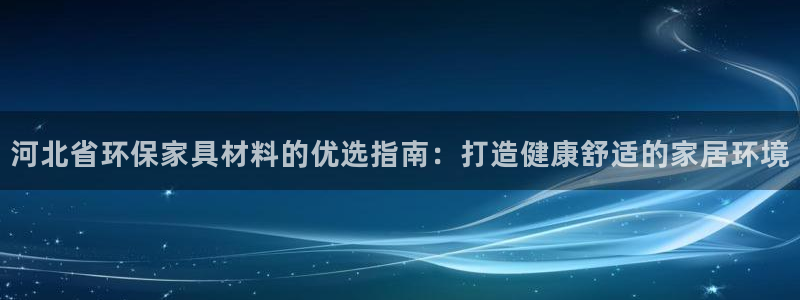 河北省环保家具材料的优选指南：打造健康舒适的家居环境